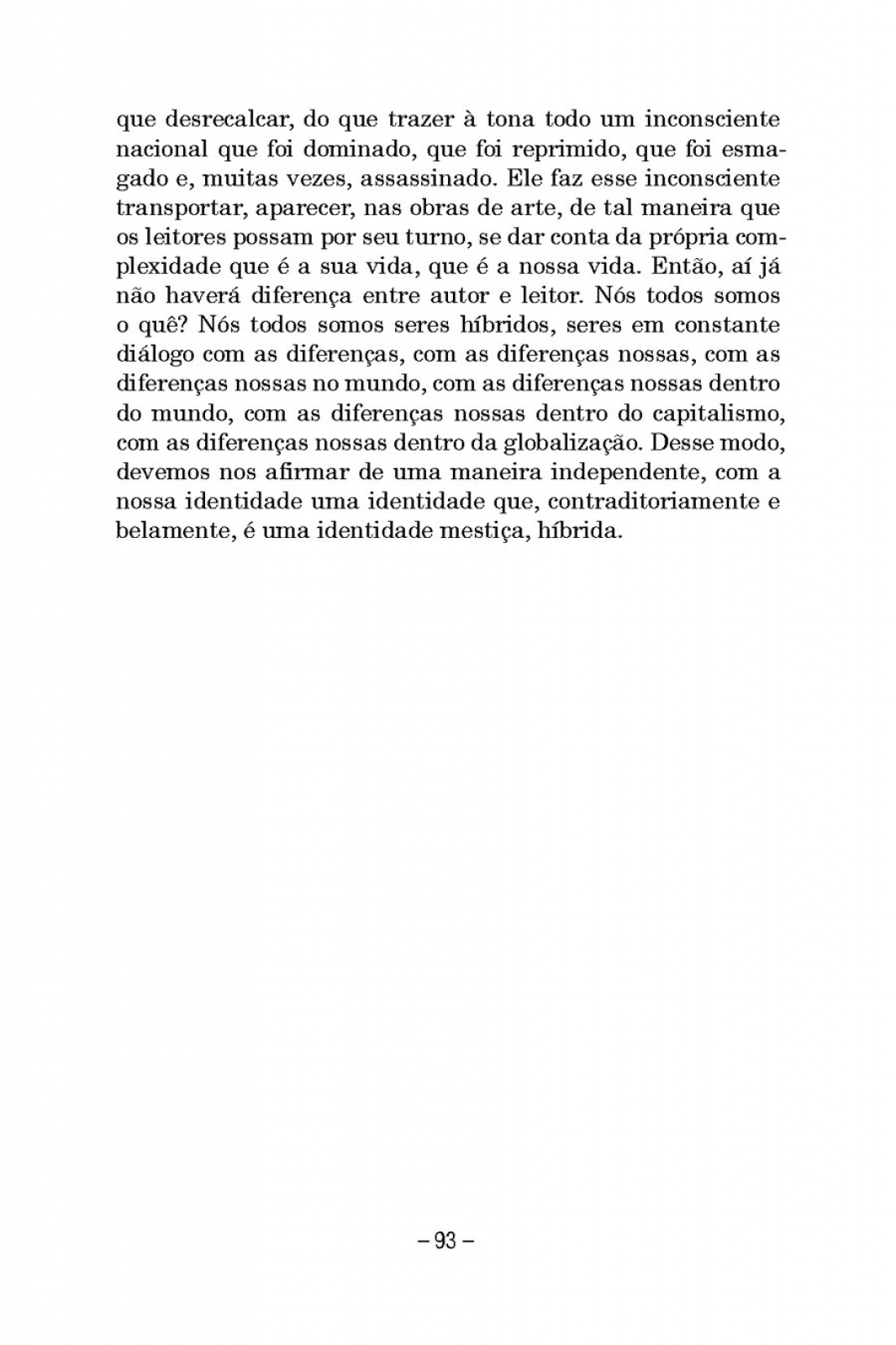 que desrecalcar, do que trazer à tona todo um inconsciente nacional que foi dominado, que foi reprimido, que foi esmagado e, muitas vezes, assassinado. Ele faz esse inconsciente transportar, aparecer, nas obras de arte, de tal maneira que os leitores possam por seu turno, se dar conta da própria complexidade que é a sua vida, que é a nossa vida. Então, aí já não haverá diferença entre autor e leitor. Nós todos somos o quê? Nós todos somos seres híbridos, seres em constante diálogo com as diferenças, com as diferenças nossas, com as diferenças nossas no mundo, com as diferenças nossas dentro do mundo, com as diferenças nossas dentro do capitalismo, com as diferenças nossas dentro da globalização. Desse modo, devemos nos afirmar de uma maneira independente, com a nossa identidade uma identidade que, contraditoriamente e belamente, é uma identidade mestiça, híbrida.

– 93 –